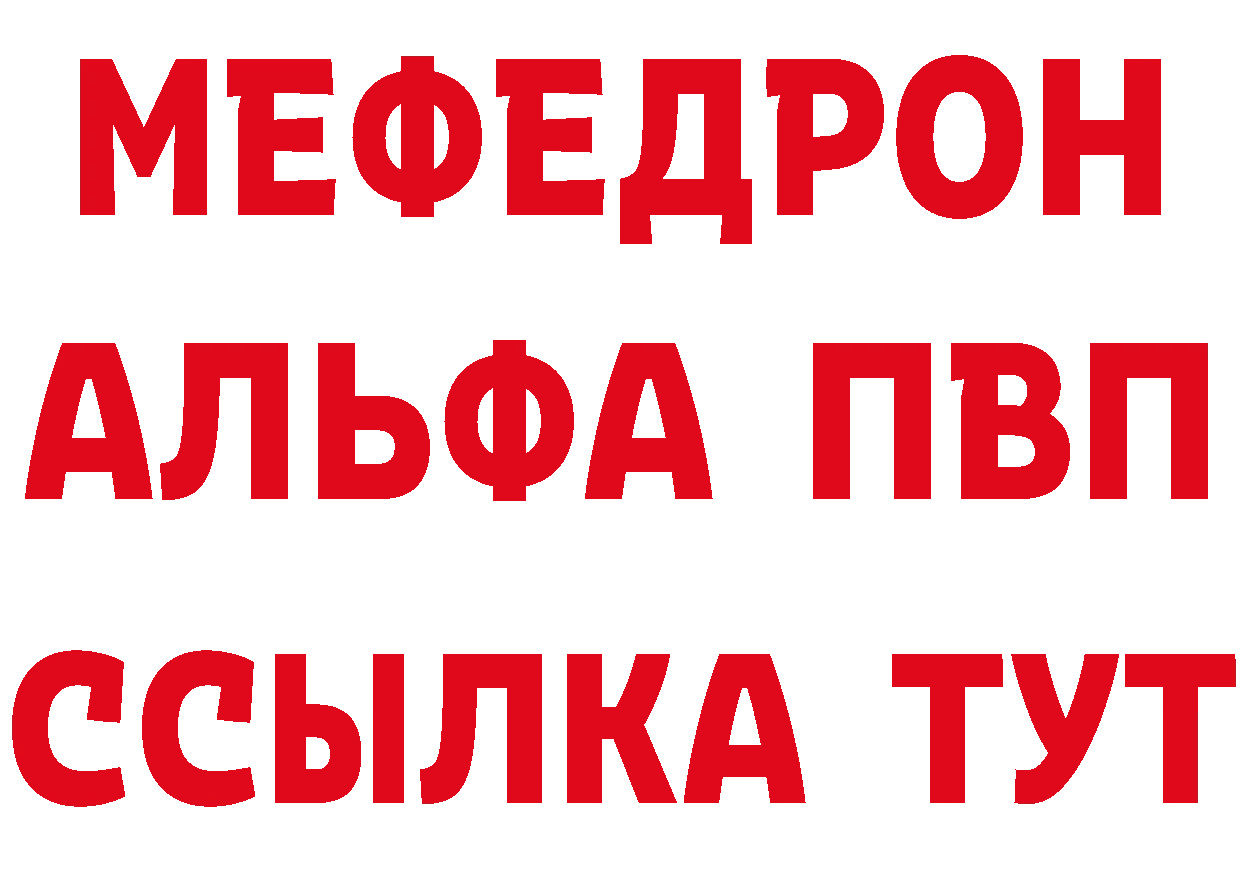 МЕФЕДРОН
АЛЬФА ПВП
ССЫЛКА ТУТ